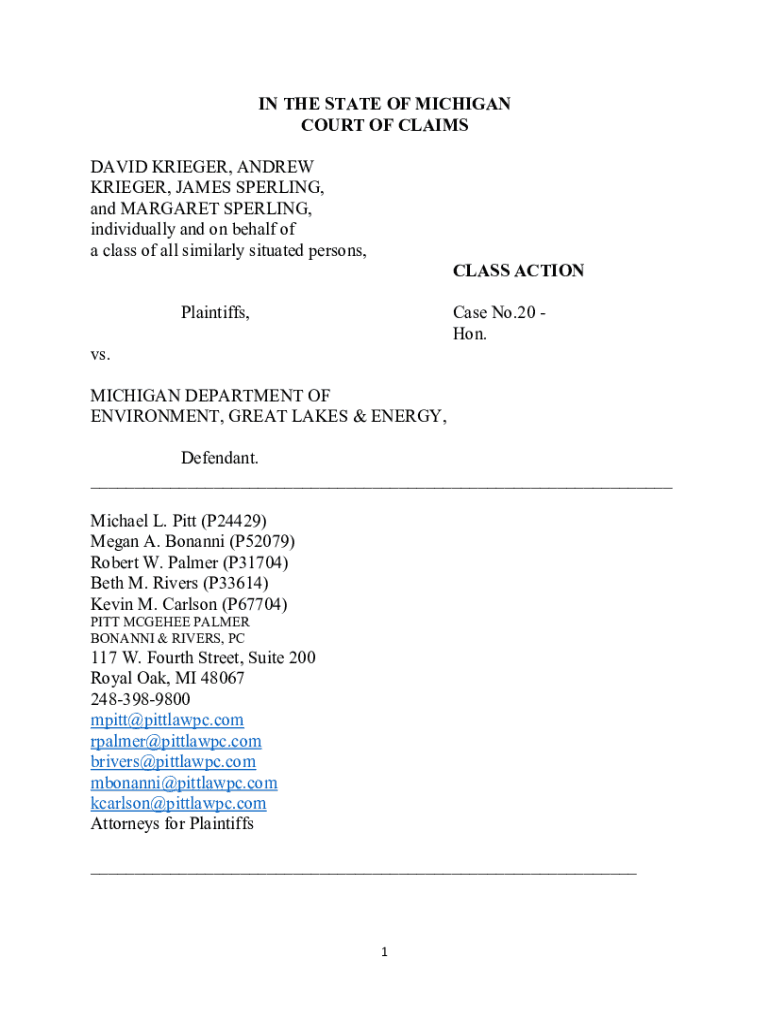 IN THE STATE OF MICHIGAN
COURT OF CLAIMS

DAVID KRIEGER, ANDREW KRIEGER, JAMES SPERLING, and MARGARET SPERLING, individually and on behalf of a class of all similarly situated persons,

CLASS ACTION

Plaintiffs,

Case No.20 -
Hon.

vs.

MICHIGAN DEPARTMENT OF ENVIRONMENT, GREAT LAKES & ENERGY,

Defendant.

Michael L. Pitt (P24429)
Megan A. Bonanni (P52079)
Robert W. Palmer (P31704)
Beth M. Rivers (P33614)
Kevin M. Carlson (P67704)
PITT MCGEHEE PALMER
BONANNI & RIVERS, PC
117 W. Fourth Street, Suite 200
Royal Oak, MI 48067
248-398-9800
mpitt@pittlawpc.com
rpalmer@pittlawpc.com
brivers@pittlawpc.com
mbonanni@pittlawpc.com
kcarlson@pittlawpc.com
Attorneys for Plaintiffs

1